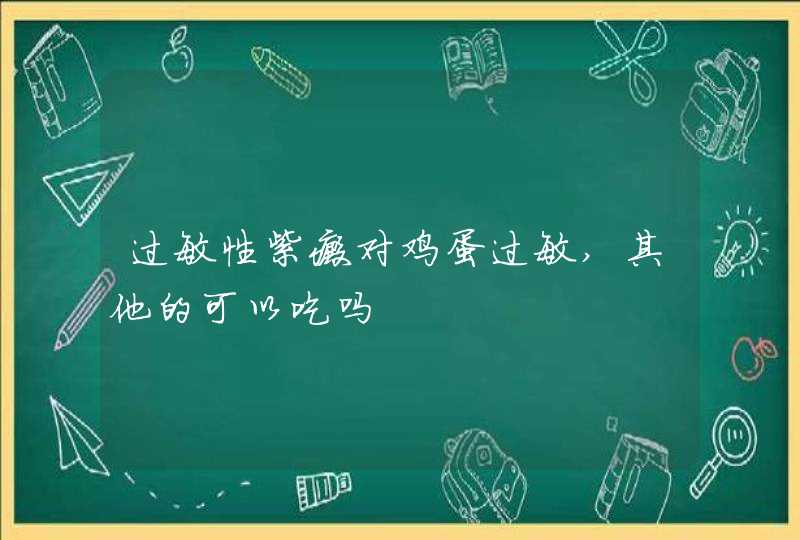 过敏性紫癜对鸡蛋过敏，其他的可以吃吗